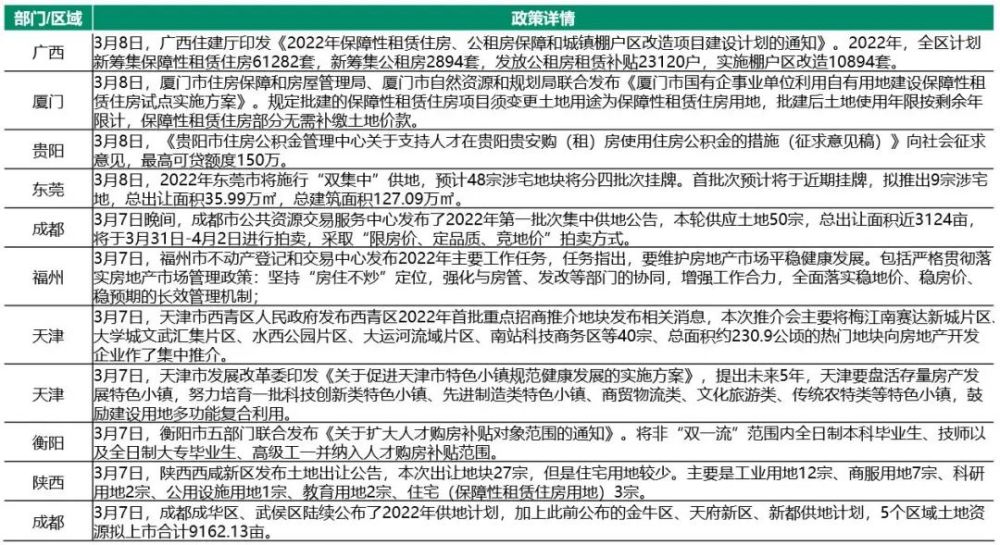 | 部门/区域 | 政策详情 |
|---|---|
| 广西 | 3月8日，广西住建厅印发《2022年保障性租赁住房、公租房保障和城镇棚户区改造项目建设计划的通知》。2022年，全区计划新筹集保障性租赁住房61282套，新筹集公租房2894套，发放公租房租赁补贴23120户，实施棚户区改造10894套。 |
| 厦门 | 3月8日，厦门市住房保障和房屋管理局、厦门市自然资源和规划局联合发布《厦门市国有企事业单位利用自有用地建设保障性租赁住房试点实施方案》。规定批建的保障性租赁住房项目须变更土地用途为保障性租赁住房用地，批建后土地使用年限按剩余年限计，保障性租赁住房部分无需补缴土地价款。 |
| 贵阳 | 3月8日，《贵阳市住房公积金管理中心关于支持人才在贵阳贵安购（租）房使用住房公积金的措施（征求意见稿）》向社会征求意见，最高可贷额度150万。 |
| 东莞 | 3月8日，2022年东莞市将施行“双集中”供地，预计48宗涉宅地块将分四批次挂牌。首批次预计将于近期挂牌，拟推出9宗涉宅地，总出让面积35.99万㎡，总建筑面积127.09万㎡。 |
| 成都 | 3月7日晚间，成都市公共资源交易服务中心发布了2022年第一批次集中供地公告，本轮供应土地50宗，总出让面积近3124亩，将于3月31日-4月2日进行拍卖，采取“限房价、定品质、竞地价”拍卖方式。 |
| 福州 | 3月7日，福州市不动产登记和交易中心发布2022年主要工作任务，任务指出，要维护房地产市场平稳健康发展。包括严格贯彻落实房地产市场管理政策：坚持“房住不炒”定位，强化与房管、发改等部门的协同，增强工作合力，全面落实稳地价、稳房价、稳预期的长效管理机制； |
| 天津 | 3月7日，天津市西青区人民政府发布西青区2022年首批重点招商推介地块发布相关消息，本次推介会主要将梅江南赛达新城片区、大学城文武汇集片区、水西公园片区、大运河流域片区、南站科技商务区等40宗、总面积约230.9公顷的热门地块向房地产开发企业作了集中推介。 |
| 天津 | 3月7日，天津市发展改革委印发《关于促进天津市特色小镇规范健康发展的实施方案》，提出未来5年，天津要盘活存量房产发展特色小镇，努力培育一批科技创新类特色小镇、先进制造类特色小镇、商贸物流类、文化旅游类、传统农特类等特色小镇，鼓励建设用地多功能复合利用。 |
| 衡阳 | 3月7日，衡阳市五部门联合发布《关于扩大人才购房补贴对象范围的通知》。将非“双一流”范围内全日制本科毕业生、技师以及全日制大专毕业生、高级工一并纳入人才购房补贴范围。 |
| 陕西 | 3月7日，陕西西咸新区发布土地出让公告，本次出让地块27宗，但是住宅用地较少。主要是工业用地12宗、商服用地7宗、科研用地2宗、公用设施用地1宗、教育用地2宗、住宅（保障性租赁住房用地）3宗。 |
| 成都 | 3月7日，成都成华区、武侯区陆续公布了2022年供地计划，加上此前公布的金牛区、天府新区、新都供地计划，5个区域土地资源拟上市合计9162.13亩。 |